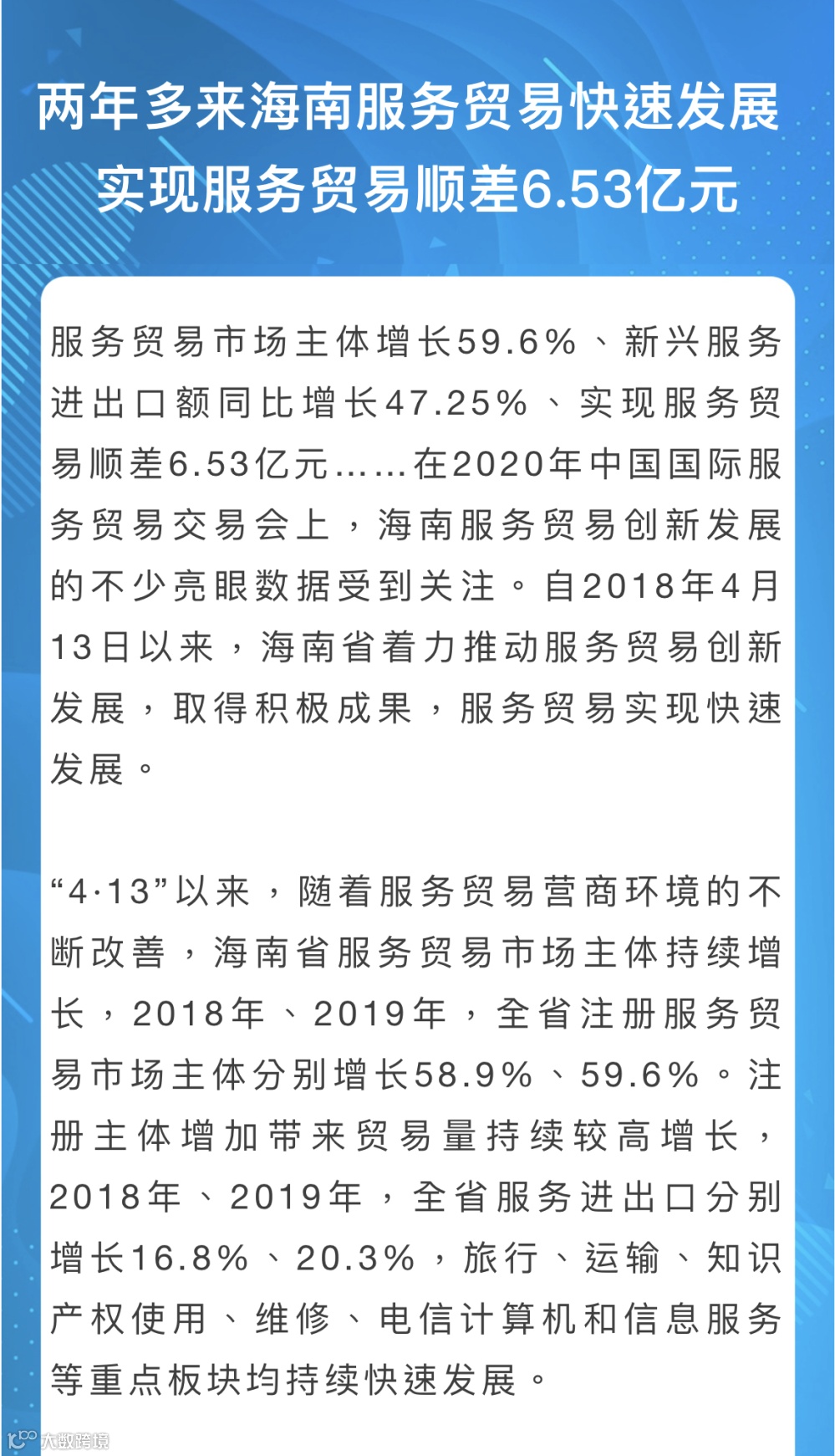 两年多来海南服务贸易快速发展
实现服务贸易顺差6.53亿元

服务贸易市场主体增长59.6%、新兴服务进出口额同比增长47.25%、实现服务贸易顺差6.53亿元……在2020年中国国际服务贸易交易会上，海南服务贸易创新发展的不少亮眼数据受到关注。自2018年4月13日以来，海南省着力推动服务贸易创新发展，取得积极成果，服务贸易实现快速发展。

“4·13”以来，随着服务贸易营商环境的不断改善，海南省服务贸易市场主体持续增长，2018年、2019年，全省注册服务贸易市场主体分别增长58.9%、59.6%。注册主体增加带来贸易量持续较高增长，2018年、2019年，全省服务进出口分别增长16.8%、20.3%，旅行、运输、知识产权使用、维修、电信计算机和信息服务等重点板块均持续快速发展。

大数跨境